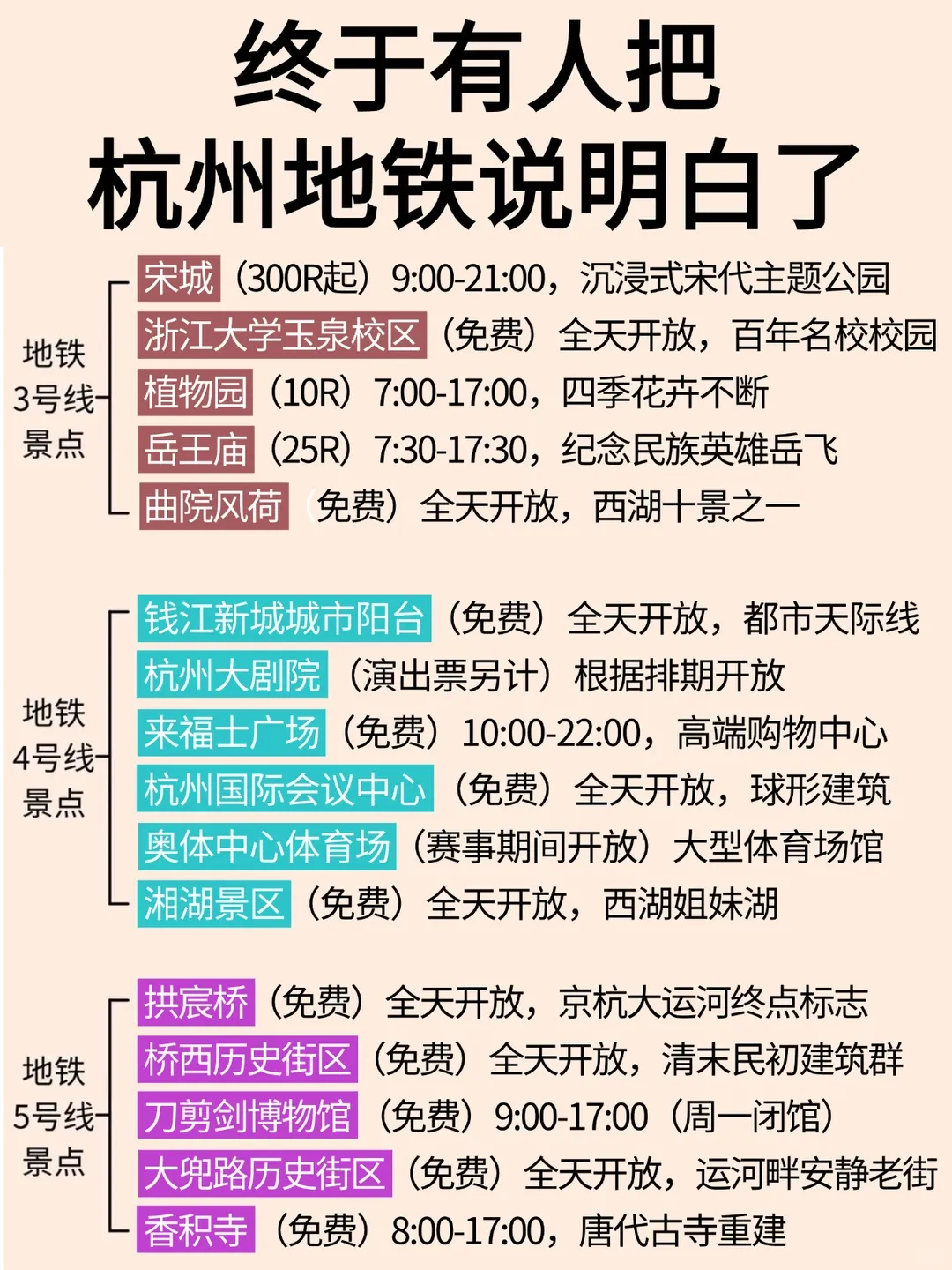 终于有人把
杭州地铁说明白了

地铁
3号线
景点

宋城（300R起）9:00-21:00，沉浸式宋代主题公园
浙江大学玉泉校区（免费）全天开放，百年名校校园
植物园（10R）7:00-17:00，四季花卉不断
岳王庙（25R）7:30-17:30，纪念民族英雄岳飞
曲院风荷（免费）全天开放，西湖十景之一

地铁
4号线
景点

钱江新城城市阳台（免费）全天开放，都市天际线
杭州大剧院（演出票另计）根据排期开放
来福士广场（免费）10:00-22:00，高端购物中心
杭州国际会议中心（免费）全天开放，球形建筑
奥体中心体育场（赛事期间开放）大型体育场馆
湘湖景区（免费）全天开放，西湖姐妹湖

地铁
5号线
景点

拱宸桥（免费）全天开放，京杭大运河终点标志
桥西历史街区（免费）全天开放，清末民初建筑群
刀剪剑博物馆（免费）9:00-17:00（周一闭馆）
大兜路历史街区（免费）全天开放，运河畔安静老街
香积寺（免费）8:00-17:00，唐代古寺重建